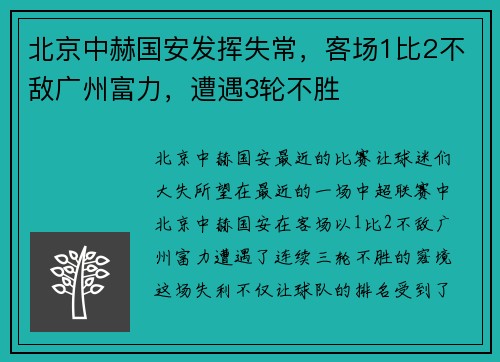 北京中赫国安发挥失常，客场1比2不敌广州富力，遭遇3轮不胜

北京中赫国安最近的比赛让球迷们大失所望在最近的一场中超联赛中北京中赫国安在客场以1比2不敌广州富力遭遇了连续三轮不胜的窘境这场失利不仅让球队的排名受到了